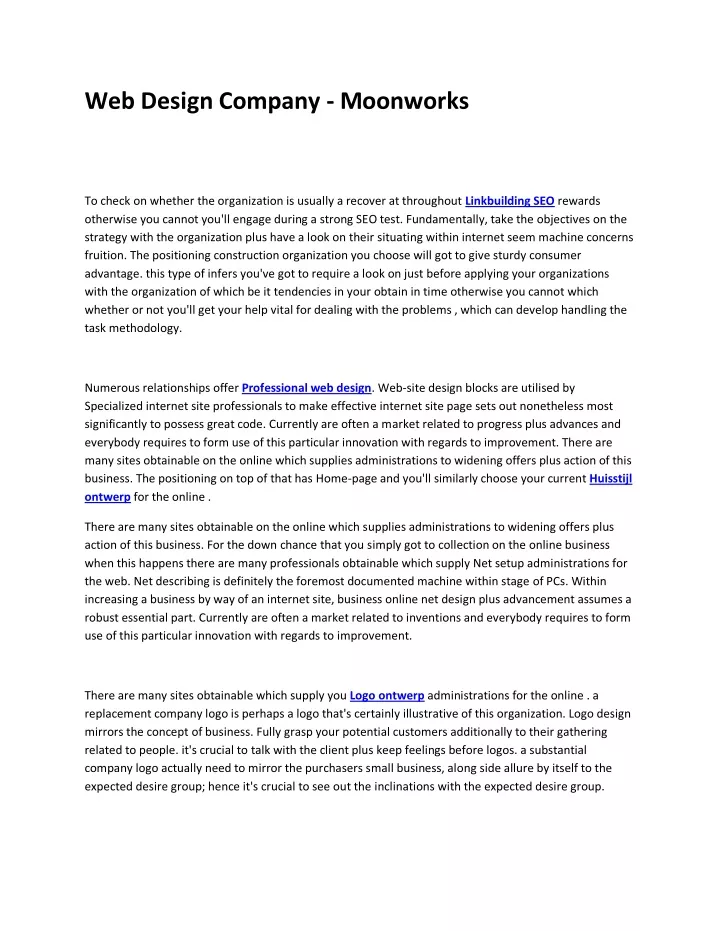 Web Design Company - Moonworks

To check on whether the organization is usually a recover at throughout Linkbuilding SEO rewards otherwise you cannot you'll engage during a strong SEO test. Fundamentally, take the objectives on the strategy with the organization plus have a look on their situating within internet seem machine concerns fruition. The positioning construction organization you choose will got to give sturdy consumer advantage. this type of infers you've got to require a look on just before applying your organizations with the organization of which be it tendencies in your obtain in time otherwise you cannot which whether or not you'll get your help vital for dealing with the problems , which can develop handling the task methodology.

Numerous relationships offer Professional web design. Web-site design blocks are utilised by Specialized internet site professionals to make effective internet site page sets out nonetheless most significantly to possess great code. Currently are often a market related to progress plus advances and everybody requires to form use of this particular innovation with regards to improvement. There are many sites obtainable on the online which supplies administrations to widening offers plus action of this business. The positioning on top of that has Home-page and you'll similarly choose your current Huisstijl ontwerp for the online .

There are many sites obtainable on the online which supplies administrations to widening offers plus action of this business. For the down chance that you simply got to collection on the online business when this happens there are many professionals obtainable which supply Net setup administrations for the web. Net describing is definitely the foremost documented machine within stage of PCs. Within increasing a business by way of an internet site, business online net design plus advancement assumes a robust essential part. Currently are often a market related to inventions and everybody requires to form use of this particular innovation with regards to improvement.

There are many sites obtainable which supply you Logo ontwerp administrations for the online . a replacement company logo is perhaps a logo that's certainly illustrative of this organization. Logo design mirrors the concept of business. Fully grasp your potential customers additionally to their gathering related to people. it's crucial to talk with the client plus keep feelings before logos. a substantial company logo actually need to mirror the purchasers small business, along side allure by itself to the expected desire group; hence it's crucial to see out the inclinations with the expected desire group.